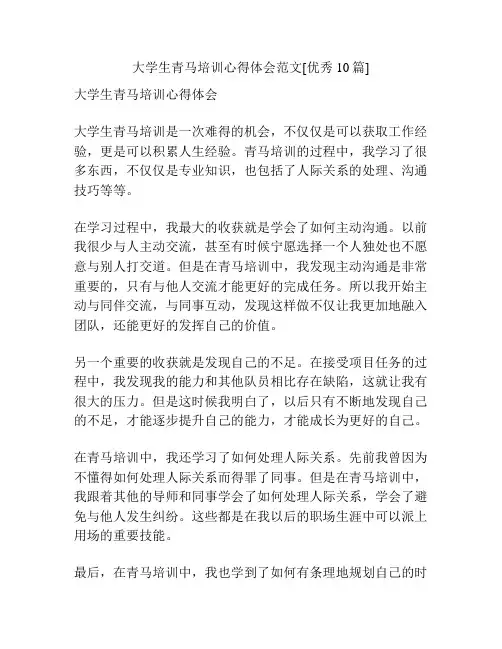 大学生青马培训心得体会范文[优秀 10 篇]

大学生青马培训心得体会

大学生青马培训是一次难得的机会，不仅仅是可以获取工作经验，更是可以积累人生经验。青马培训的过程中，我学习了很多东西，不仅仅是专业知识，也包括了人际关系的处理、沟通技巧等等。

在学习过程中，我最大的收获就是学会了如何主动沟通。以前我很少与人主动交流，甚至有时候宁愿选择一个人独处也不愿意与别人打交道。但是在青马培训中，我发现主动沟通是非常重要的，只有与他人交流才能更好的完成任务。所以我开始主动与同伴交流，与同事互动，发现这样做不仅让我更加地融入团队，还能更好的发挥自己的价值。

另一个重要的收获就是发现自己的不足。在接受项目任务的过程中，我发现我的能力和其他队员相比存在缺陷，这就让我有很大的压力。但是这时候我明白了，以后只有不断地发现自己的不足，才能逐步提升自己的能力，才能成长为更好的自己。

在青马培训中，我还学习了如何处理人际关系。先前我曾因为不懂得如何处理人际关系而得罪了同事。但是在青马培训中，我跟着其他的导师和同事学会了如何处理人际关系，学会了避免与他人发生纠纷。这些都是在我以后的职场生涯中可以派上用场的重要技能。

最后，在青马培训中，我也学到了如何有条理地规划自己的时